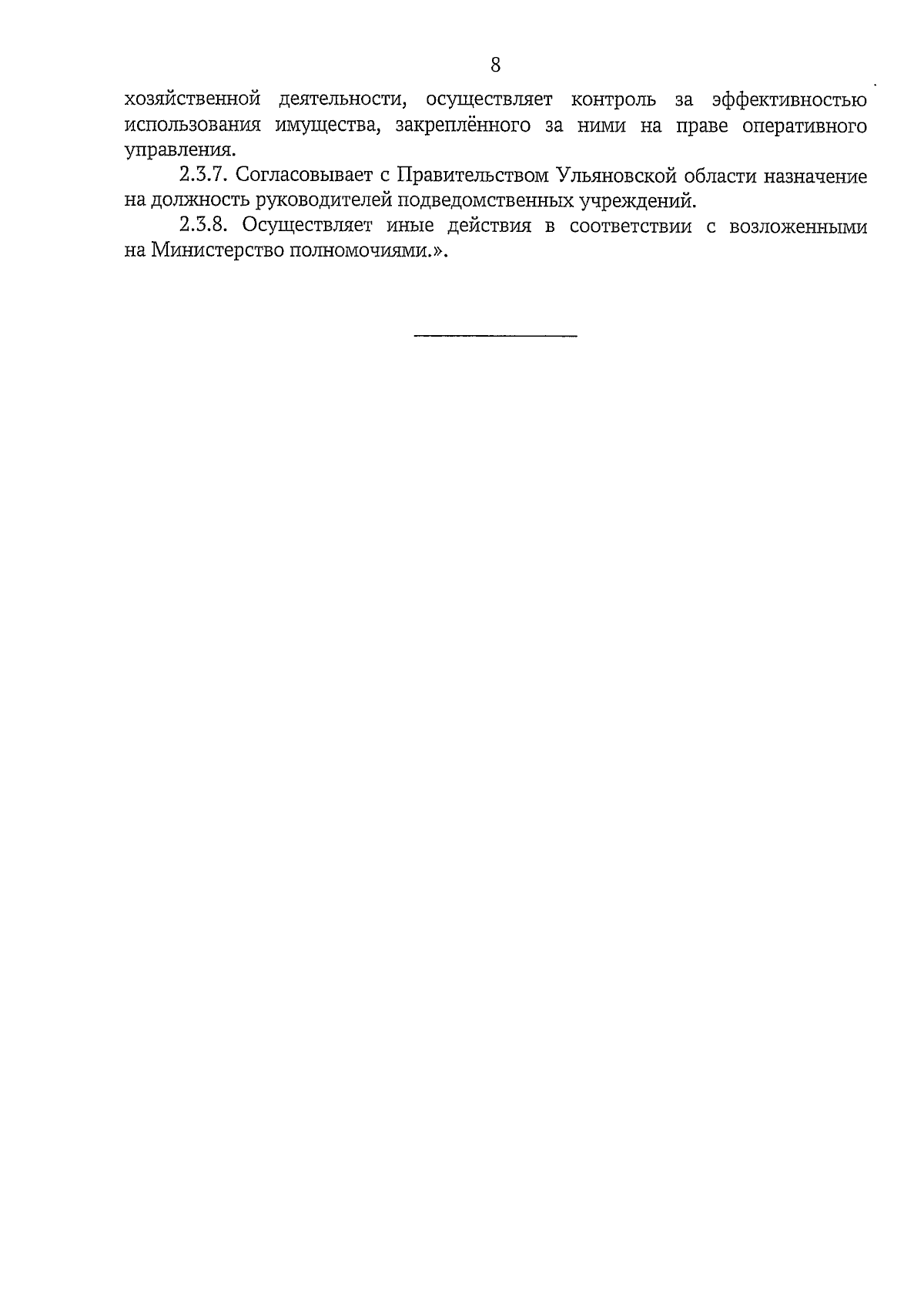 8

хозяйственной деятельности, осуществляет контроль за эффективностью использования имущества, закреплённого за ними на праве оперативного управления.

2.3.7. Согласовывает с Правительством Ульяновской области назначение на должность руководителей подведомственных учреждений.

2.3.8. Осуществляет иные действия в соответствии с возложенными на Министерство полномочиями.».